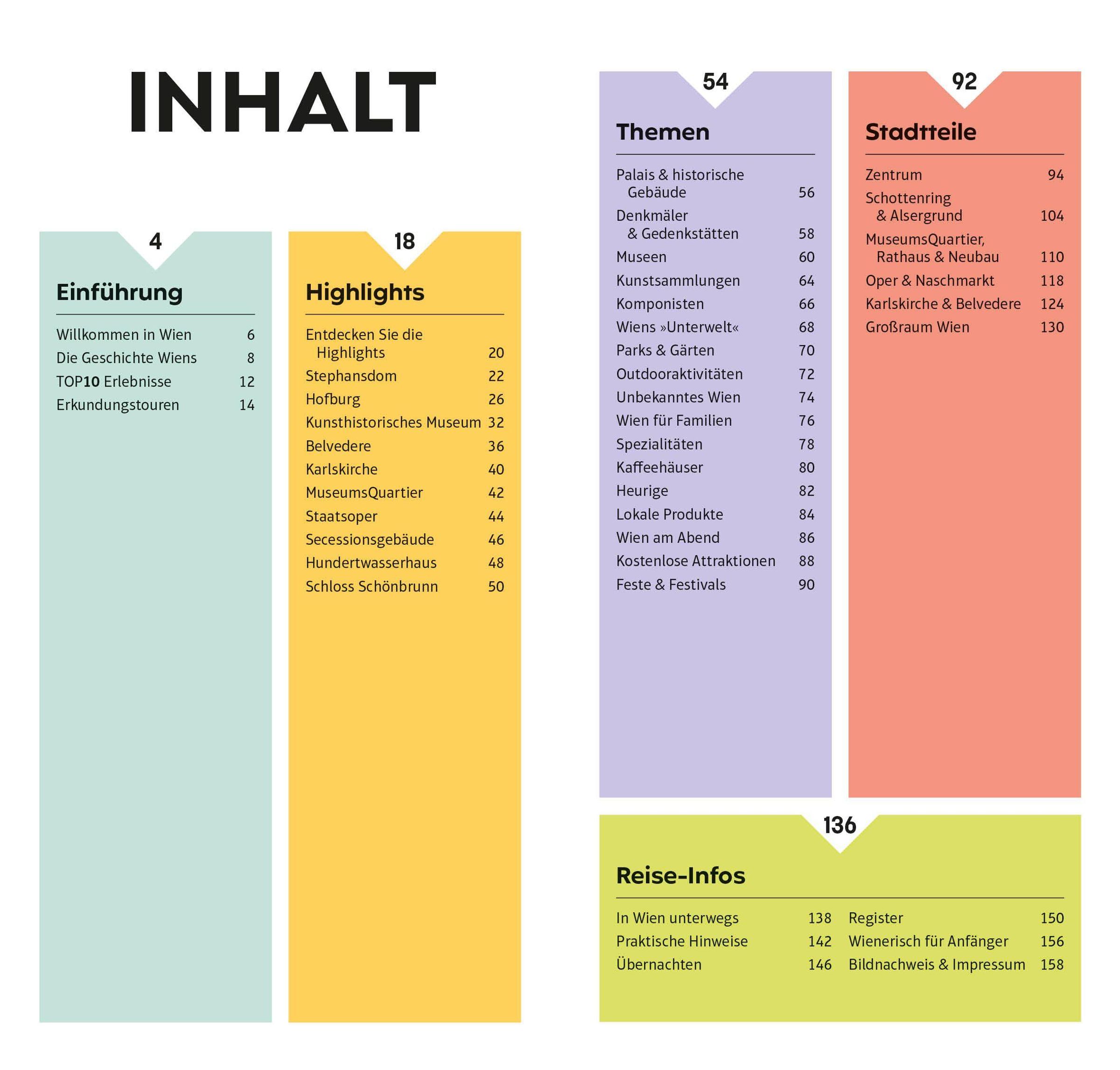 INHALT

4

Einführung

Willkommen in Wien 6
Die Geschichte Wiens 8
TOP10 Erlebnisse 12
Erkundungstouren 14

18

Highlights

Entdecken Sie die Highlights 20
Stephansdom 22
Hofburg 26
Kunsthistorisches Museum 32
Belvedere 36
Karlskirche 40
MuseumsQuartier 42
Staatsoper 44
Secessionsgebäude 46
Hundertwasserhaus 48
Schloss Schönbrunn 50

54

Themen

Palais & historische Gebäude 56
Denkmäler & Gedenkstätten 58
Museen 60
Kunstsammlungen 64
Komponisten 66
Wiens »Unterwelt« 68
Parks & Gärten 70
Outdooraktivitäten 72
Unbekanntes Wien 74
Wien für Familien 76
Spezialitäten 78
Kaffeehäuser 80
Heurige 82
Lokale Produkte 84
Wien am Abend 86
Kostenlose Attraktionen 88
Feste & Festivals 90

92

Stadtteile

Zentrum 94
Schottenring & Alsergrund 104
MuseumsQuartier, Rathaus & Neubau 110
Oper & Naschmarkt 118
Karlskirche & Belvedere 124
Großraum Wien 130

136

Reise-Infos

In Wien unterwegs 138
Praktische Hinweise 142
Übernachten 146

Register 150
Wienerisch für Anfänger 156
Bildnachweis & Impressum 158